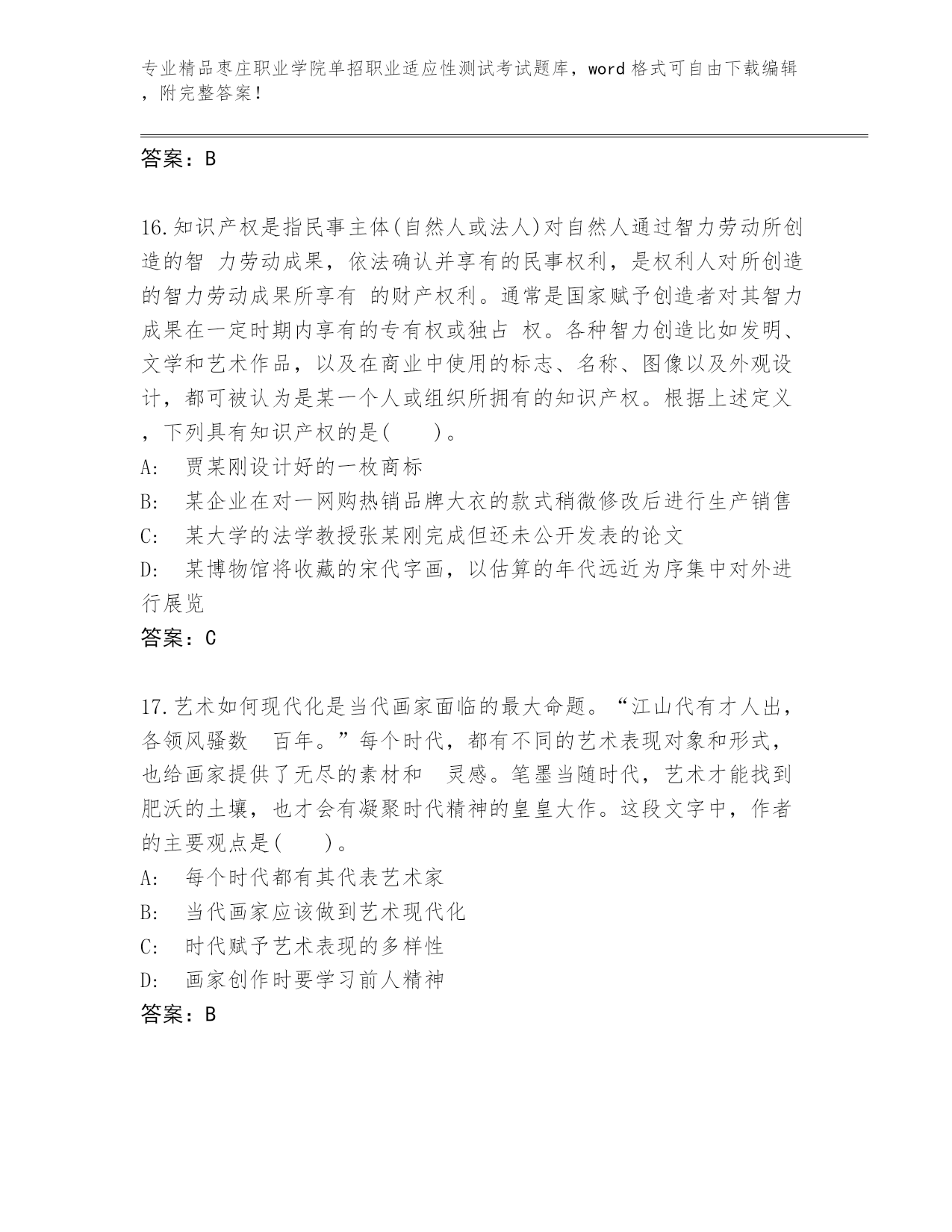 专业精品枣庄职业学院单招职业适应性测试考试题库，word 格式可自由下载编辑，附完整答案！

答案：B

16.知识产权是指民事主体(自然人或法人)对自然人通过智力劳动所创造的智 力劳动成果，依法确认并享有的民事权利，是权利人对所创造的智力劳动成果所享有 的财产权利。通常是国家赋予创造者对其智力成果在一定时期内享有的专有权或独占 权。各种智力创造比如发明、文学和艺术作品，以及在商业中使用的标志、名称、图像以及外观设计，都可被认为是某一个人或组织所拥有的知识产权。根据上述定义，下列具有知识产权的是(　　)。
A:　贾某刚设计好的一枚商标
B:　某企业在对一网购热销品牌大衣的款式稍微修改后进行生产销售
C:　某大学的法学教授张某刚完成但还未公开发表的论文
D:　某博物馆将收藏的宋代字画，以估算的年代远近为序集中对外进行展览
答案：C

17.艺术如何现代化是当代画家面临的最大命题。“江山代有才人出，各领风骚数　百年。”每个时代，都有不同的艺术表现对象和形式，也给画家提供了无尽的素材和　灵感。笔墨当随时代，艺术才能找到肥沃的土壤，也才会有凝聚时代精神的皇皇大作。这段文字中，作者的主要观点是(　　)。
A:　每个时代都有其代表艺术家
B:　当代画家应该做到艺术现代化
C:　时代赋予艺术表现的多样性
D:　画家创作时要学习前人精神
答案：B